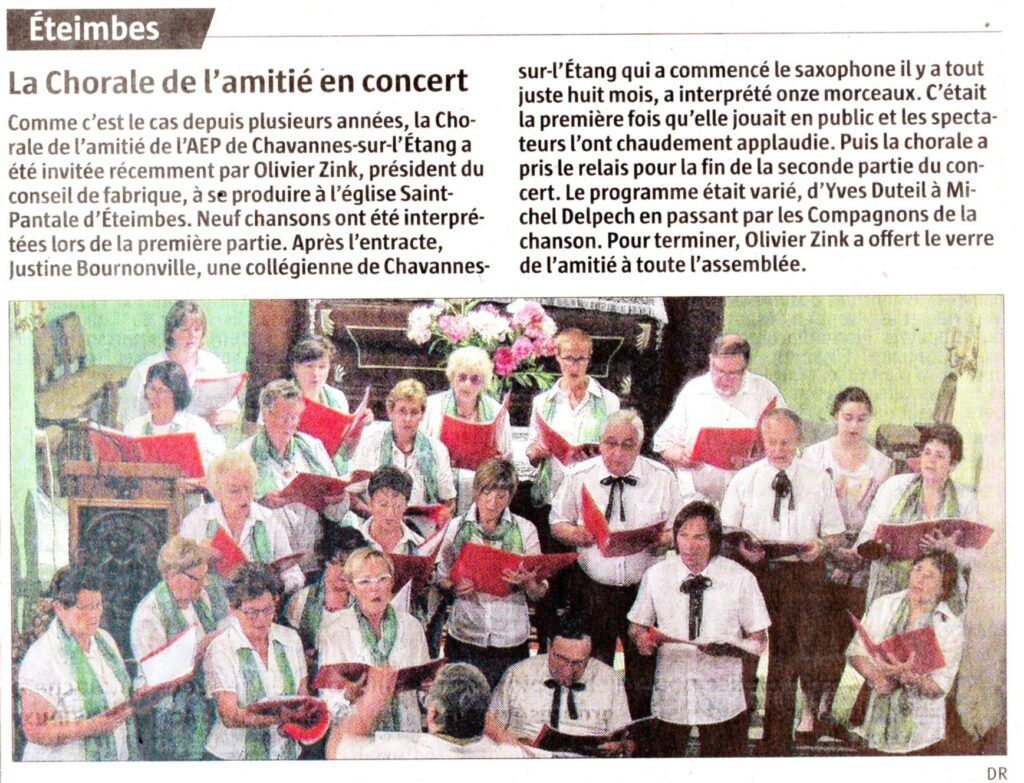 Éteimbes

La Chorale de l'amitié en concert

Comme c'est le cas depuis plusieurs années, la Chorale de l'amitié de l'AEP de Chavannes-sur-l'Étang a été invitée récemment par Olivier Zink, président du conseil de fabrique, à se produire à l'église Saint-Pantale d'Éteimbes. Neuf chansons ont été interprétées lors de la première partie. Après l'entracte, Justine Bournonville, une collégienne de Chavannes-sur-l'Étang qui a commencé le saxophone il y a tout juste huit mois, a interprété onze morceaux. C'était la première fois qu'elle jouait en public et les spectateurs l'ont chaudement applaudie. Puis la chorale a pris le relais pour la fin de la seconde partie du concert. Le programme était varié, d'Yves Duteil à Michel Delpech en passant par les Compagnons de la chanson. Pour terminer, Olivier Zink a offert le verre de l'amitié à toute l'assemblée.

DR